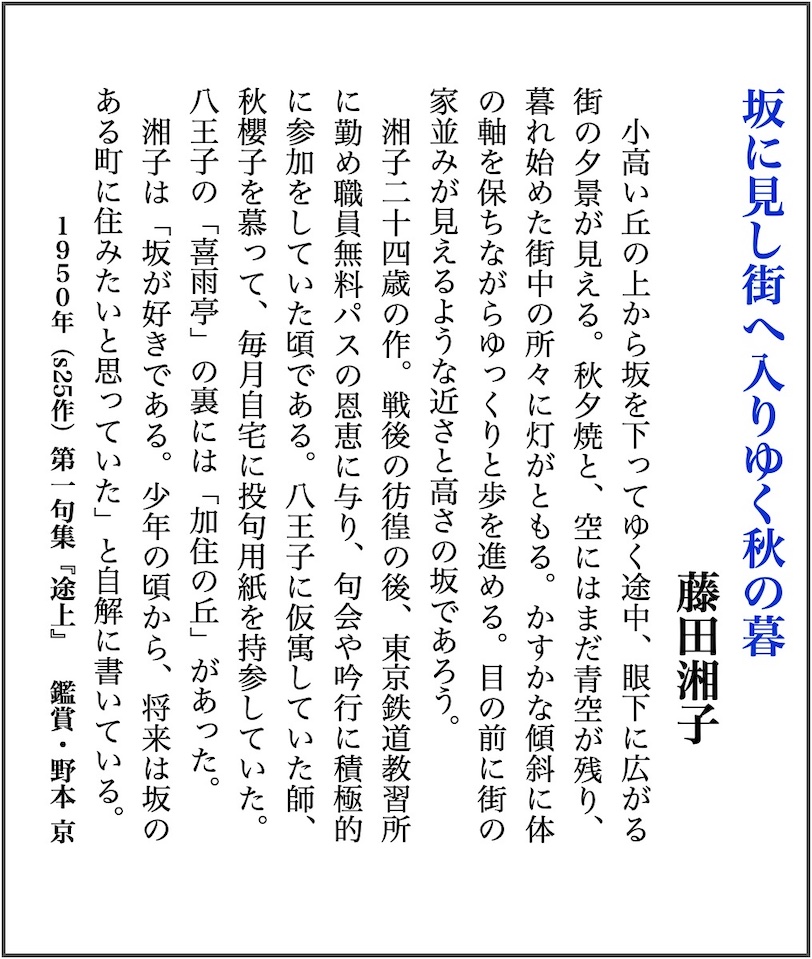 坂に見し街へ入りゆく秋の暮

藤田湘子

小高い丘の上から坂を下ってゆく途中、眼下に広がる街の夕景が見える。秋夕焼と、空にはまだ青空が残り、暮れ始めた街中の所々に灯がともる。かすかな傾斜に体の軸を保ちながらゆっくりと歩を進める。目の前に街の家並みが見えるような近さと高さの坂であろう。

湘子二十四歳の作。戦後の彷徨の後、東京鉄道教習所に勤め職員無料パスの恩恵に与り、句会や吟行に積極的に参加をしていた頃である。八王子に仮寓していた師、秋櫻子を慕って、毎月自宅に投句用紙を持参していた。八王子の「喜雨亭」の裏には「加住の丘」があった。

湘子は「坂が好きである。少年の頃から、将来は坂のある町に住みたいと思っていた」と自解に書いている。

1950年（s25作）第一句集『途上』　鑑賞・野本 京